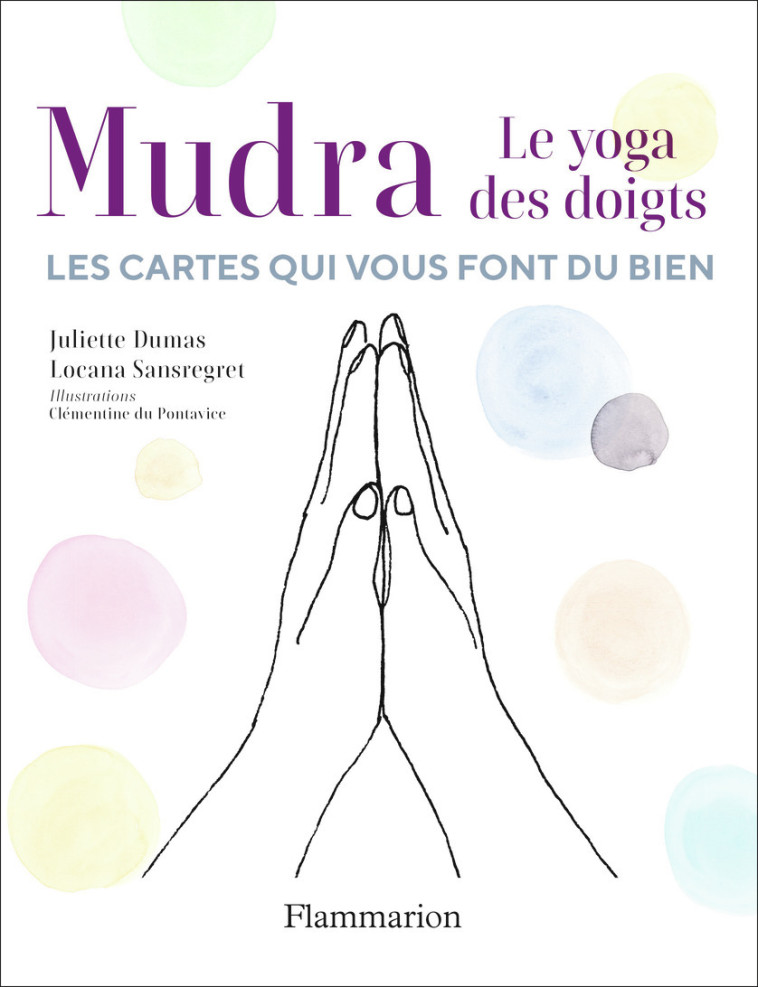 Mudra
Le yoga des doigts

LES CARTES QUI VOUS FONT DU BIEN

Juliette Dumas
Locana Sansregret
Illustrations
Clémentine du Pontavice

Flammarion